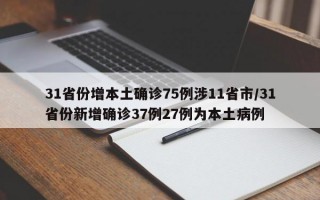 31省份增本土确诊75例涉11省市/31省份新增确诊37例27例为本土病例